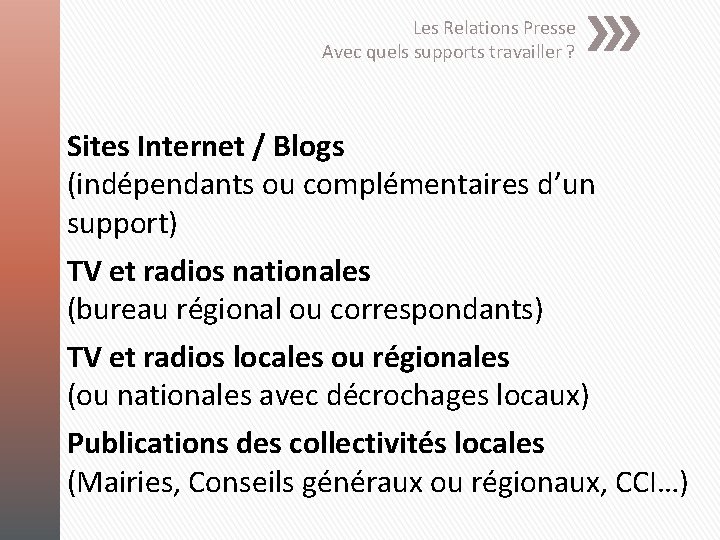 Les Relations Presse
Avec quels supports travailler ?

Sites Internet / Blogs
(indépendants ou complémentaires d'un support)

TV et radios nationales
(bureau régional ou correspondants)

TV et radios locales ou régionales
(ou nationales avec décrochages locaux)

Publications des collectivités locales
(Mairies, Conseils généraux ou régionaux, CCI…)